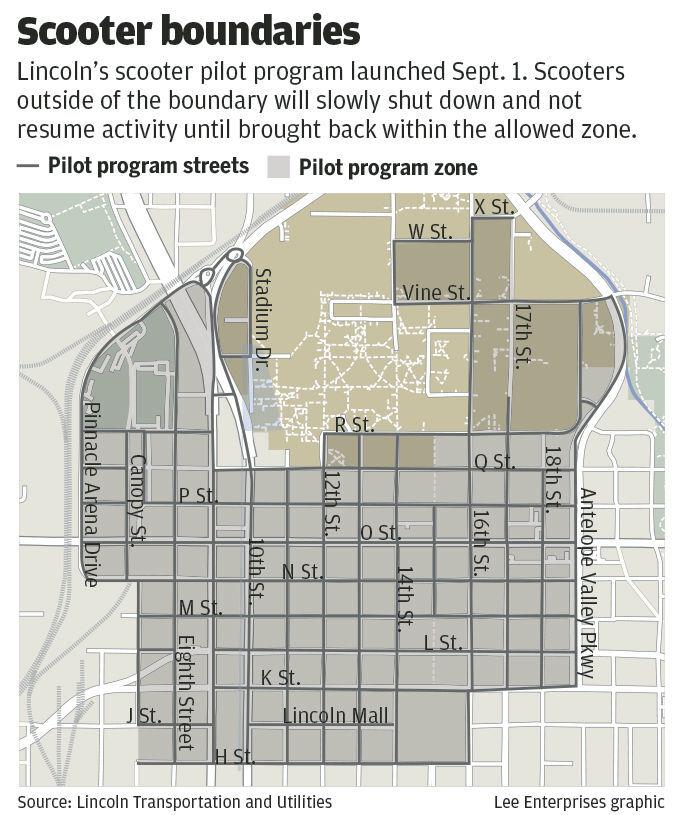 Scooter boundaries

Lincoln's scooter pilot program launched Sept. 1. Scooters outside of the boundary will slowly shut down and not resume activity until brought back within the allowed zone.

— Pilot program streets   Pilot program zone

X St.
W St.
Vine St.
Stadium Dr.
17th St.
R St.
Q St.
18th St.
Pinnacle Arena Drive
Canopy St.
P St.
12th St.
O St.
16th St.
Antelope Valley Pkwy
10th St.
N St.
14th St.
M St.
L St.
Eighth Street
K St.
J St.
Lincoln Mall
H St.

Source: Lincoln Transportation and Utilities
Lee Enterprises graphic